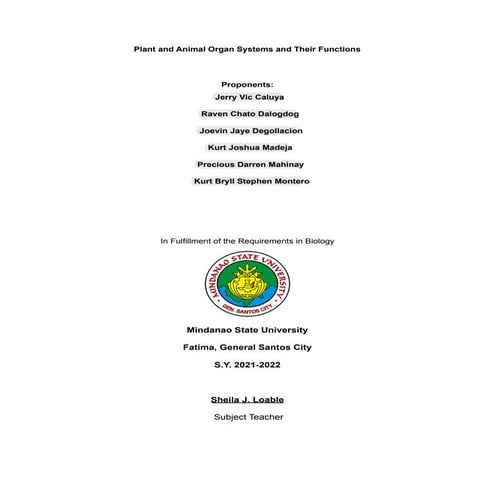 Plant and Animal Organ Systems and Their Functions

Proponents:
Jerry Vic Caluya
Raven Chato Dalogdog
Joevin Jaye Degollacion
Kurt Joshua Madeja
Precious Darren Mahinay
Kurt Bryll Stephen Montero

In Fulfillment of the Requirements in Biology

MINDANAO STATE UNIVERSITY
GEN. SANTOS CITY

Mindanao State University
Fatima, General Santos City
S.Y. 2021-2022

Sheila J. Loable
Subject Teacher